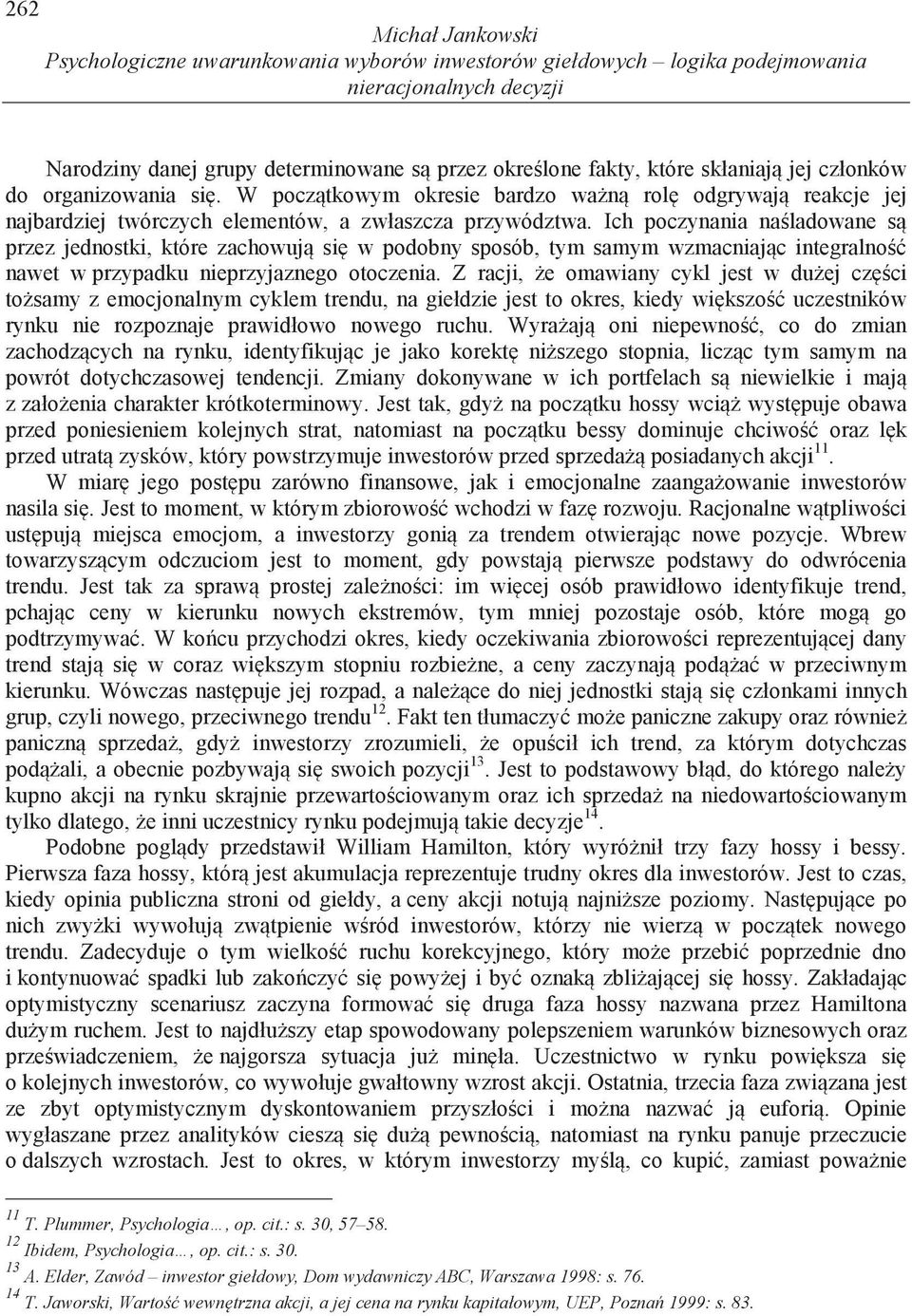 262

Michał Jankowski
Psychologiczne uwarunkowania wyborów inwestorów giełdowych – logika podejmowania nieracjonalnych decyzji

Narodziny danej grupy determinowane są przez określone fakty, które skłaniają jej członków do organizowania się. W początkowym okresie bardzo ważną rolę odgrywają reakcje jej najbardziej twórczych elementów, a zwłaszcza przywództwa. Ich poczynania naśladowane są przez jednostki, które zachowują się w podobny sposób, tym samym wzmacniając integralność nawet w przypadku nieprzyjaznego otoczenia. Z racji, że omawiany cykl jest w dużej części tożsamy z emocjonalnym cyklem trendu, na giełdzie jest to okres, kiedy większość uczestników rynku nie rozpoznaje prawidłowo nowego ruchu. Wyrażają oni niepewność, co do zmian zachodzących na rynku, identyfikując je jako korektę niższego stopnia, licząc tym samym na powrót dotychczasowej tendencji. Zmiany dokonywane w ich portfelach są niewielkie i mają z założenia charakter krótkoterminowy. Jest tak, gdyż na początku hossy wciąż występuje obawa przed poniesieniem kolejnych strat, natomiast na początku bessy dominuje chciwość oraz lęk przed utratą zysków, który powstrzymuje inwestorów przed sprzedażą posiadanych akcji$^{11}$.

W miarę jego postępu zarówno finansowe, jak i emocjonalne zaangażowanie inwestorów nasila się. Jest to moment, w którym zbiorowość wchodzi w fazę rozwoju. Racjonalne wątpliwości ustępują miejsca emocjom, a inwestorzy gonią za trendem otwierając nowe pozycje. Wbrew towarzyszącym odczuciom jest to moment, gdy powstają pierwsze podstawy do odwrócenia trendu. Jest tak za sprawą prostej zależności: im więcej osób prawidłowo identyfikuje trend, pchając ceny w kierunku nowych ekstremów, tym mniej pozostaje osób, które mogą go podtrzymywać. W końcu przychodzi okres, kiedy oczekiwania zbiorowości reprezentującej dany trend stają się w coraz większym stopniu rozbieżne, a ceny zaczynają podążać w przeciwnym kierunku. Wówczas następuje jej rozpad, a należące do niej jednostki stają się członkami innych grup, czyli nowego, przeciwnego trendu$^{12}$. Fakt ten tłumaczyć może paniczne zakupy oraz również paniczną sprzedaż, gdyż inwestorzy zrozumieli, że opuścił ich trend, za którym dotychczas podążali, a obecnie pozbywają się swoich pozycji$^{13}$. Jest to podstawowy błąd, do którego należy kupno akcji na rynku skrajnie przewartościowanym oraz ich sprzedaż na niedowartościowanym tylko dlatego, że inni uczestnicy rynku podejmują takie decyzje$^{14}$.

Podobne poglądy przedstawił William Hamilton, który wyróżnił trzy fazy hossy i bessy. Pierwsza faza hossy, którą jest akumulacja reprezentuje trudny okres dla inwestorów. Jest to czas, kiedy opinia publiczna stroni od giełdy, a ceny akcji notują najniższe poziomy. Następujące po nich zwyżki wywołują zwątpienie wśród inwestorów, którzy nie wierzą w początek nowego trendu. Zadecyduje o tym wielkość ruchu korekcyjnego, który może przebić poprzednie dno i kontynuować spadki lub zakończyć się powyżej i być oznaką zbliżającej się hossy. Zakładając optymistyczny scenariusz zaczyna formować się druga faza hossy nazwana przez Hamiltona dużym ruchem. Jest to najdłuższy etap spowodowany polepszeniem warunków biznesowych oraz przeświadczeniem, że najgorsza sytuacja już minęła. Uczestnictwo w rynku powiększa się o kolejnych inwestorów, co wywołuje gwałtowny wzrost akcji. Ostatnia, trzecia faza związana jest ze zbyt optymistycznym dyskontowaniem przyszłości i można nazwać ją euforią. Opinie wygłaszane przez analityków cieszą się dużą pewnością, natomiast na rynku panuje przeczucie o dalszych wzrostach. Jest to okres, w którym inwestorzy myślą, co kupić, zamiast poważnie

$^{11}$ T. Plummer, Psychologia…, op. cit.: s. 30, 57–58.
$^{12}$ Ibidem, Psychologia…, op. cit.: s. 30.
$^{13}$ A. Elder, Zawód – inwestor giełdowy, Dom wydawniczy ABC, Warszawa 1998: s. 76.
$^{14}$ T. Jaworski, Wartość wewnętrzna akcji, a jej cena na rynku kapitałowym, UEP, Poznań 1999: s. 83.